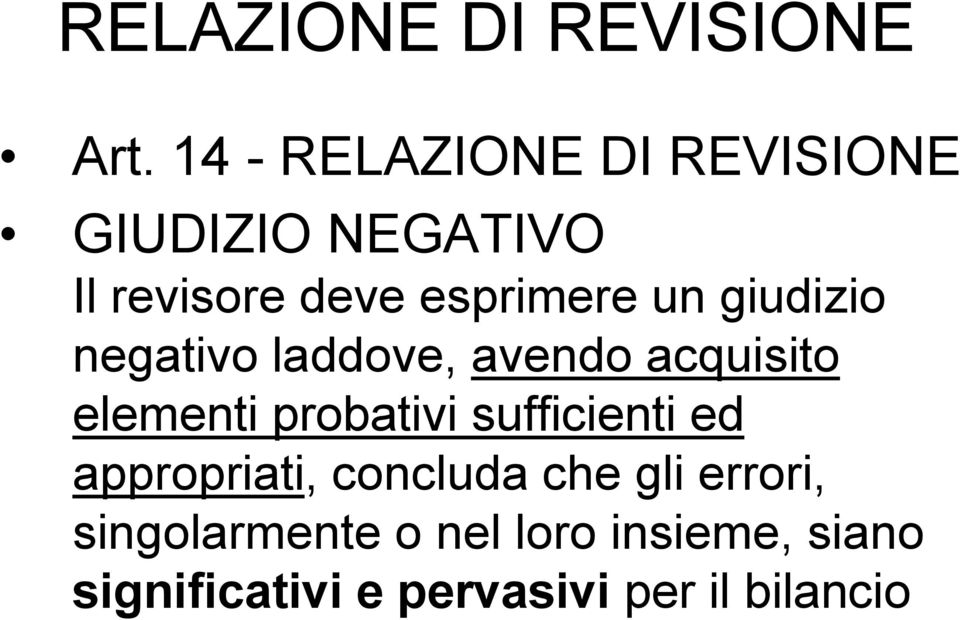 RELAZIONE DI REVISIONE

• Art. 14 - RELAZIONE DI REVISIONE

• GIUDIZIO NEGATIVO
Il revisore deve esprimere un giudizio negativo laddove, avendo acquisito elementi probativi sufficienti ed appropriati, concluda che gli errori, singolarmente o nel loro insieme, siano significativi e pervasivi per il bilancio